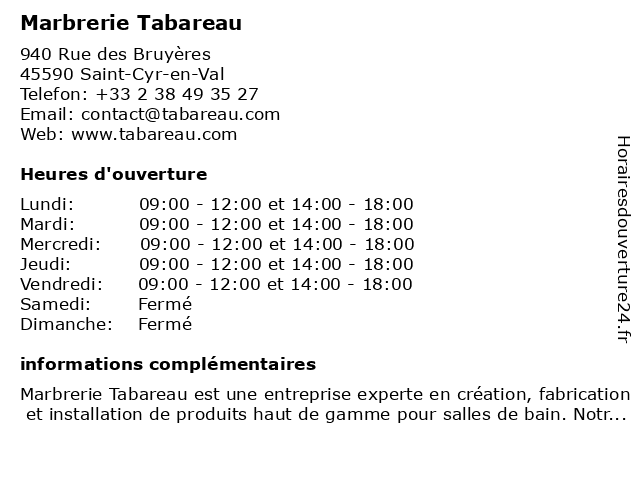 Marbrerie Tabareau

940 Rue des Bruyères
45590 Saint-Cyr-en-Val
Telefon: +33 2 38 49 35 27
Email: contact@tabareau.com
Web: www.tabareau.com

Heures d'ouverture

| | |
|---|---|
| Lundi: | 09:00 - 12:00 et 14:00 - 18:00 |
| Mardi: | 09:00 - 12:00 et 14:00 - 18:00 |
| Mercredi: | 09:00 - 12:00 et 14:00 - 18:00 |
| Jeudi: | 09:00 - 12:00 et 14:00 - 18:00 |
| Vendredi: | 09:00 - 12:00 et 14:00 - 18:00 |
| Samedi: | Fermé |
| Dimanche: | Fermé |

informations complémentaires

Marbrerie Tabareau est une entreprise experte en création, fabrication et installation de produits haut de gamme pour salles de bain. Notr...

Horairesdouverture24.fr